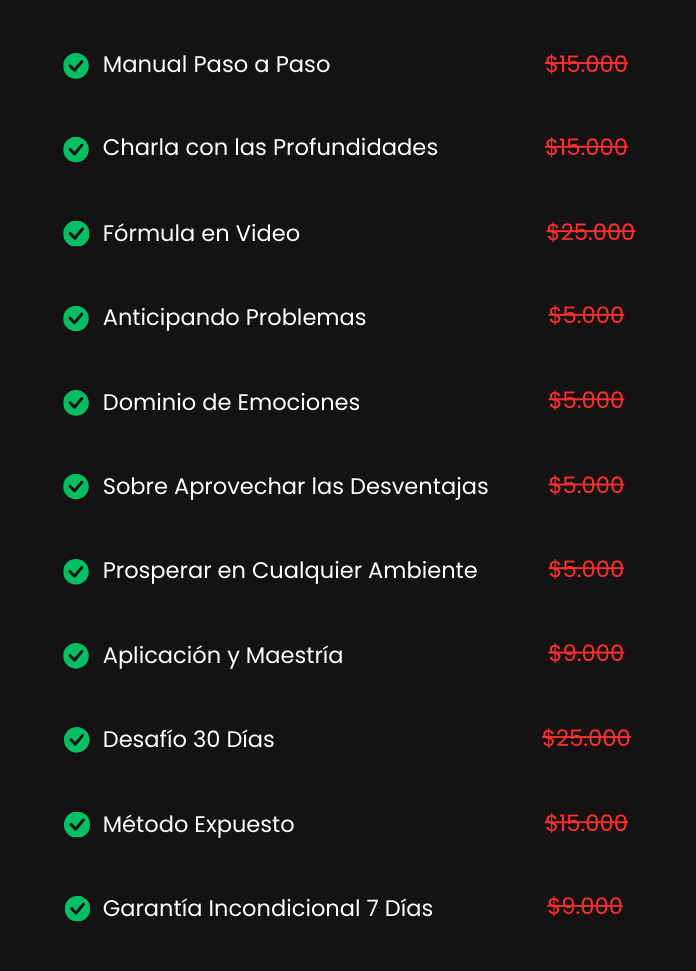 Manual Paso a Paso $15.000

Charla con las Profundidades $15.000

Fórmula en Video $25.000

Anticipando Problemas $5.000

Dominio de Emociones $5.000

Sobre Aprovechar las Desventajas $5.000

Prosperar en Cualquier Ambiente $5.000

Aplicación y Maestría $9.000

Desafío 30 Días $25.000

Método Expuesto $15.000

Garantía Incondicional 7 Días $9.000